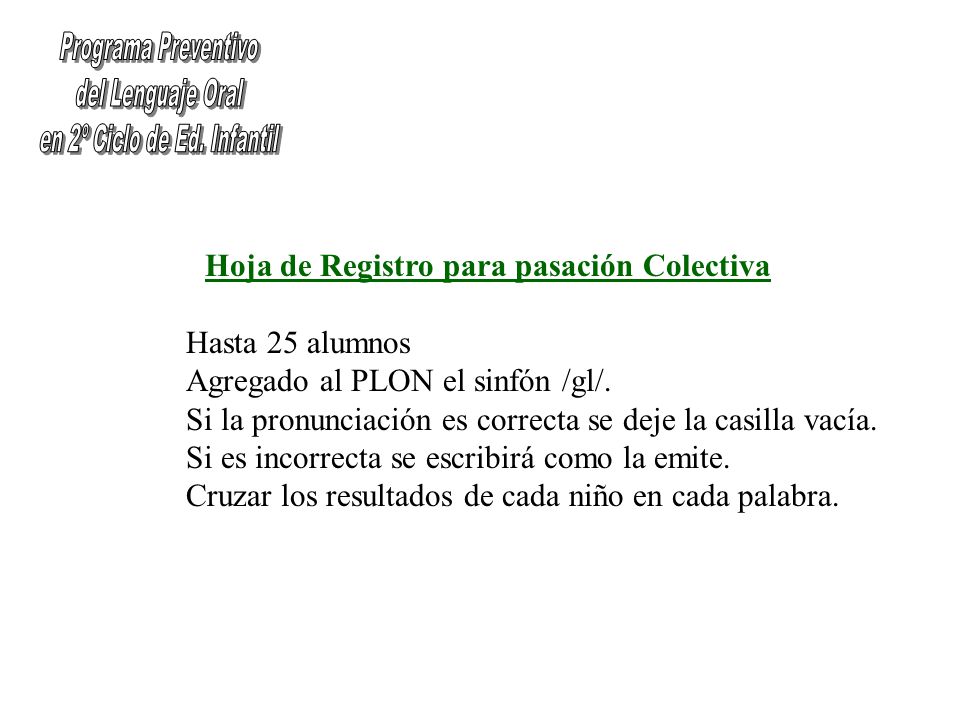 Programa Preventivo
del Lenguaje Oral
en 2º Ciclo de Ed. Infantil

Hoja de Registro para pasación Colectiva

Hasta 25 alumnos
Agregado al PLON el sinfón /gl/.
Si la pronunciación es correcta se deje la casilla vacía.
Si es incorrecta se escribirá como la emite.
Cruzar los resultados de cada niño en cada palabra.